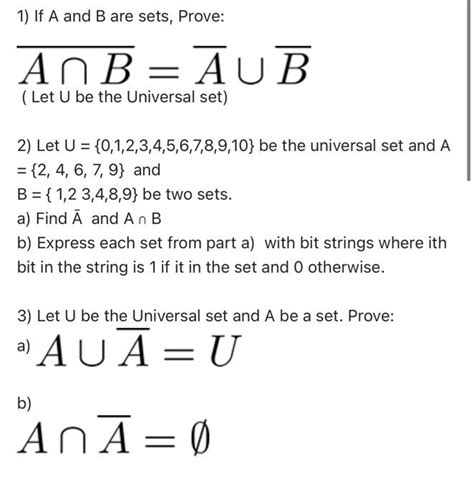 1) If A and B are sets, Prove:

$\overline{A \cap B} = \overline{A} \cup \overline{B}$

( Let U be the Universal set)

2) Let U = {0,1,2,3,4,5,6,7,8,9,10} be the universal set and A = {2, 4, 6, 7, 9} and
B = { 1,2 3,4,8,9} be two sets.
a) Find Ā and A ∩ B
b) Express each set from part a) with bit strings where ith bit in the string is 1 if it in the set and 0 otherwise.

3) Let U be the Universal set and A be a set. Prove:
a) $A \cup \overline{A} = U$

b)
$A \cap \overline{A} = \emptyset$